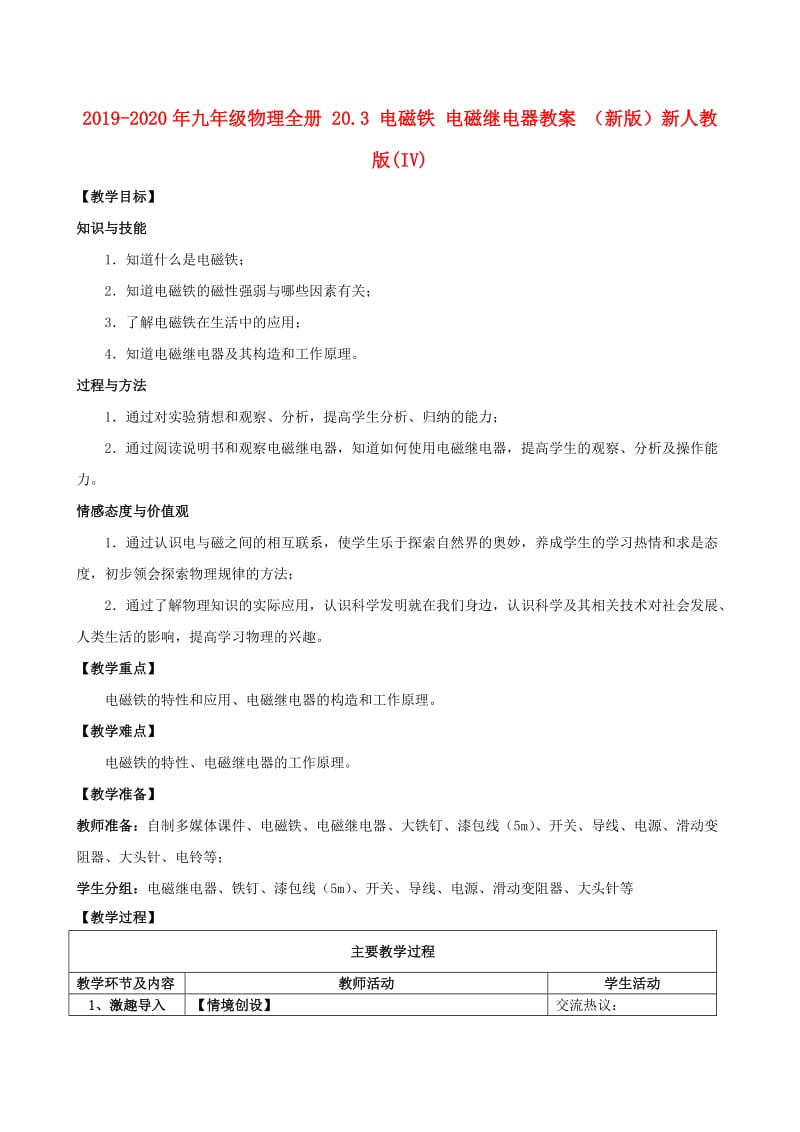 2019-2020年九年级物理全册 20.3 电磁铁 电磁继电器教案 （新版）新人教版(IV)

【教学目标】

知识与技能

1．知道什么是电磁铁；

2．知道电磁铁的磁性强弱与哪些因素有关；

3．了解电磁铁在生活中的应用；

4．知道电磁继电器及其构造和工作原理。

过程与方法

1．通过对实验猜想和观察、分析，提高学生分析、归纳的能力；

2．通过阅读说明书和观察电磁继电器，知道如何使用电磁继电器，提高学生的观察、分析及操作能力。

情感态度与价值观

1．通过认识电与磁之间的相互联系，使学生乐于探索自然界的奥妙，养成学生的学习热情和求是态度，初步领会探索物理规律的方法；

2．通过了解物理知识的实际应用，认识科学发明就在我们身边，认识科学及其相关技术对社会发展、人类生活的影响，提高学习物理的兴趣。

【教学重点】

电磁铁的特性和应用、电磁继电器的构造和工作原理。

【教学难点】

电磁铁的特性、电磁继电器的工作原理。

【教学准备】

教师准备：自制多媒体课件、电磁铁、电磁继电器、大铁钉、漆包线（5m）、开关、导线、电源、滑动变阻器、大头针、电铃等；

学生分组：电磁继电器、铁钉、漆包线（5m）、开关、导线、电源、滑动变阻器、大头针等

【教学过程】

| 主要教学过程 | | |
|---|---|---|
| 教学环节及内容 | 教师活动 | 学生活动 |
| 1、激趣导入 | 【情境创设】 | 交流热议： |